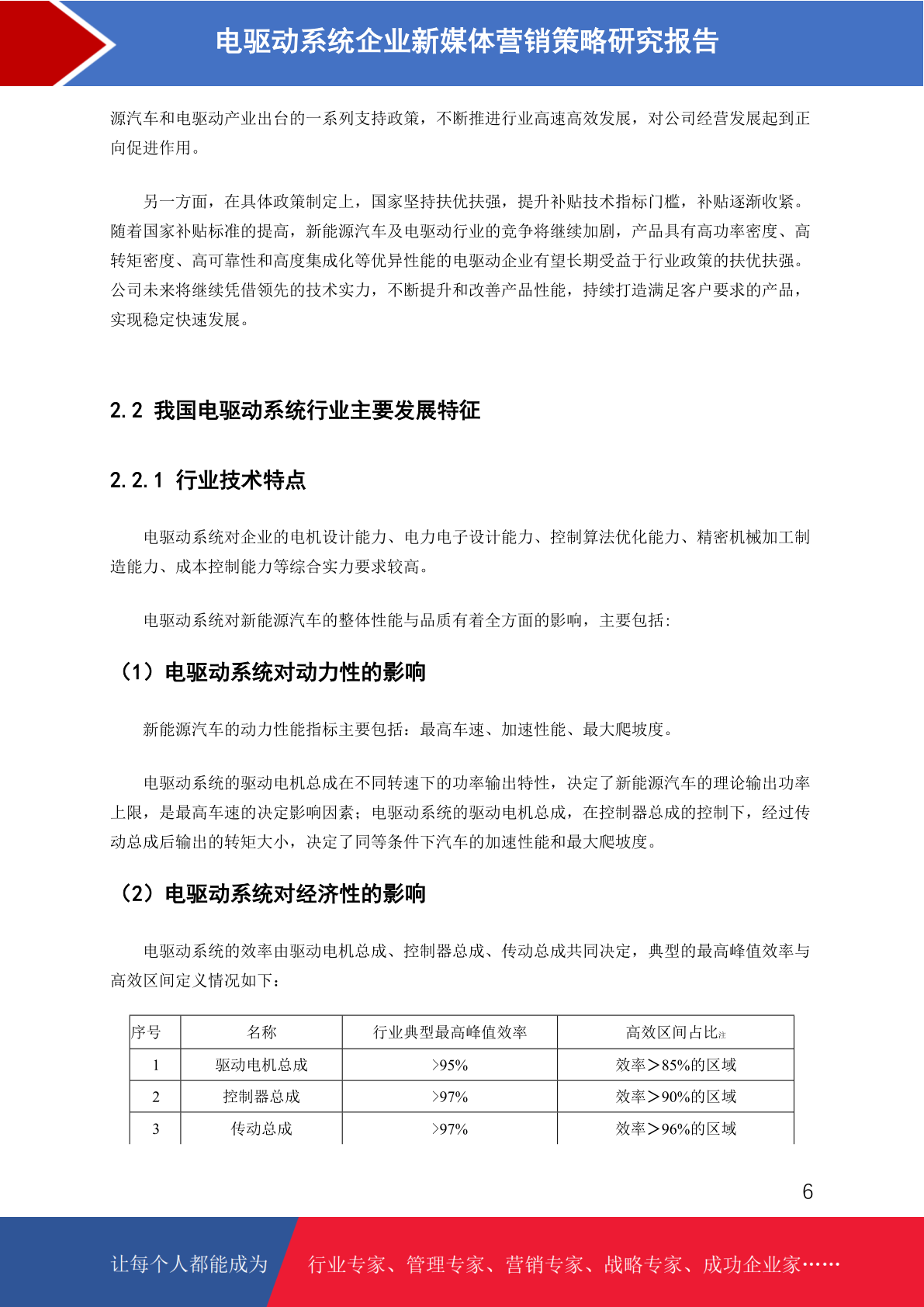 电驱动系统企业新媒体营销策略研究报告

源汽车和电驱动产业出台的一系列支持政策，不断推进行业高速高效发展，对公司经营发展起到正向促进作用。

另一方面，在具体政策制定上，国家坚持扶优扶强，提升补贴技术指标门槛，补贴逐渐收紧。随着国家补贴标准的提高，新能源汽车及电驱动行业的竞争将继续加剧，产品具有高功率密度、高转矩密度、高可靠性和高度集成化等优异性能的电驱动企业有望长期受益于行业政策的扶优扶强。公司未来将继续凭借领先的技术实力，不断提升和改善产品性能，持续打造满足客户要求的产品，实现稳定快速发展。

2.2 我国电驱动系统行业主要发展特征

2.2.1 行业技术特点

电驱动系统对企业的电机设计能力、电力电子设计能力、控制算法优化能力、精密机械加工制造能力、成本控制能力等综合实力要求较高。

电驱动系统对新能源汽车的整体性能与品质有着全方面的影响，主要包括：

（1）电驱动系统对动力性的影响

新能源汽车的动力性能指标主要包括：最高车速、加速性能、最大爬坡度。

电驱动系统的驱动电机总成在不同转速下的功率输出特性，决定了新能源汽车的理论输出功率上限，是最高车速的决定影响因素；电驱动系统的驱动电机总成，在控制器总成的控制下，经过传动总成后输出的转矩大小，决定了同等条件下汽车的加速性能和最大爬坡度。

（2）电驱动系统对经济性的影响

电驱动系统的效率由驱动电机总成、控制器总成、传动总成共同决定，典型的最高峰值效率与高效区间定义情况如下：

| 序号 | 名称 | 行业典型最高峰值效率 | 高效区间占比注 |
|---|---|---|---|
| 1 | 驱动电机总成 | >95% | 效率＞85%的区域 |
| 2 | 控制器总成 | >97% | 效率＞90%的区域 |
| 3 | 传动总成 | >97% | 效率＞96%的区域 |

6

让每个人都能成为 行业专家、管理专家、营销专家、战略专家、成功企业家……